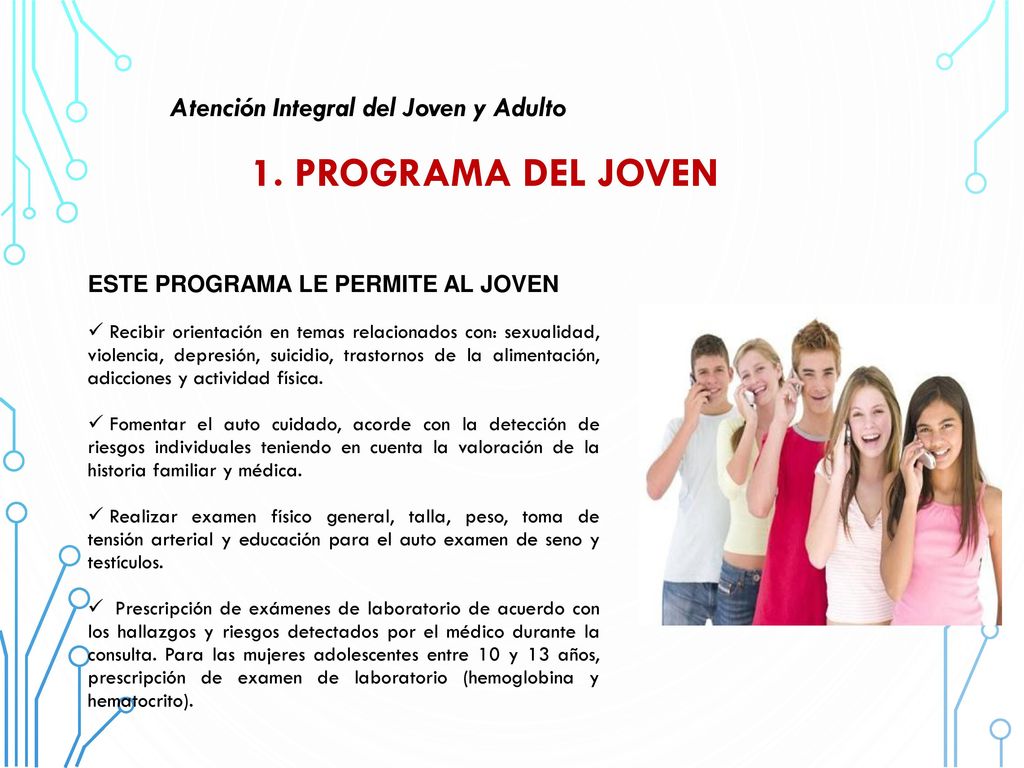 Atención Integral del Joven y Adulto

1. PROGRAMA DEL JOVEN

ESTE PROGRAMA LE PERMITE AL JOVEN

✓ Recibir orientación en temas relacionados con: sexualidad, violencia, depresión, suicidio, trastornos de la alimentación, adicciones y actividad física.

✓ Fomentar el auto cuidado, acorde con la detección de riesgos individuales teniendo en cuenta la valoración de la historia familiar y médica.

✓ Realizar examen físico general, talla, peso, toma de tensión arterial y educación para el auto examen de seno y testículos.

✓ Prescripción de exámenes de laboratorio de acuerdo con los hallazgos y riesgos detectados por el médico durante la consulta. Para las mujeres adolescentes entre 10 y 13 años, prescripción de examen de laboratorio (hemoglobina y hematocrito).